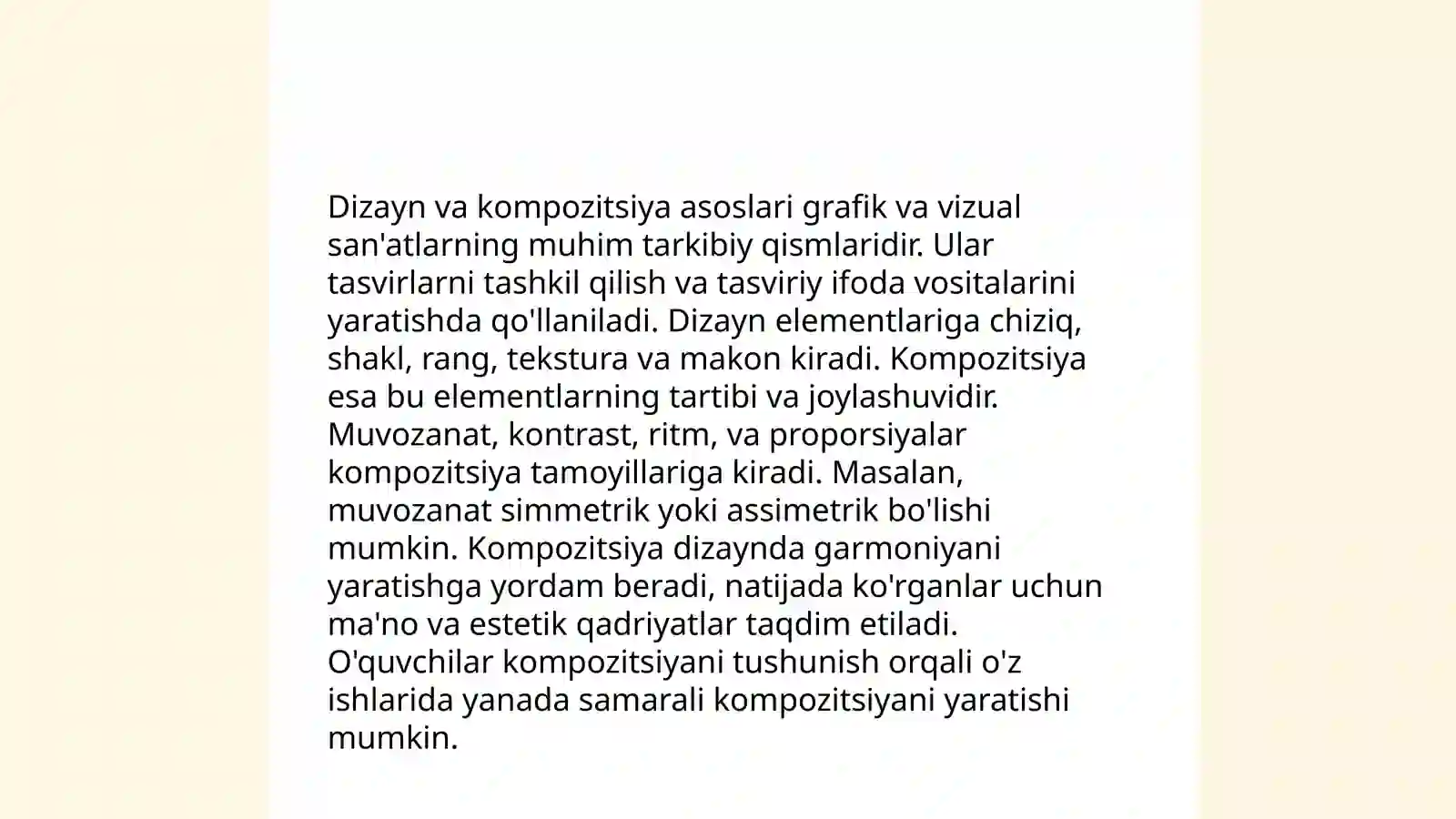 Dizayn va kompozitsiya asoslari grafik va vizual san'atlarning muhim tarkibiy qismlaridir. Ular tasvirlarni tashkil qilish va tasviriy ifoda vositalarini yaratishda qo'llaniladi. Dizayn elementlariga chiziq, shakl, rang, tekstura va makon kiradi. Kompozitsiya esa bu elementlarning tartibi va joylashuvidir. Muvozanat, kontrast, ritm, va proporsiyalar kompozitsiya tamoyillariga kiradi. Masalan, muvozanat simmetrik yoki assimetrik bo'lishi mumkin. Kompozitsiya dizaynda garmoniyani yaratishga yordam beradi, natijada ko'rganlar uchun ma'no va estetik qadriyatlar taqdim etiladi. O'quvchilar kompozitsiyani tushunish orqali o'z ishlarida yanada samarali kompozitsiyani yaratishi mumkin.